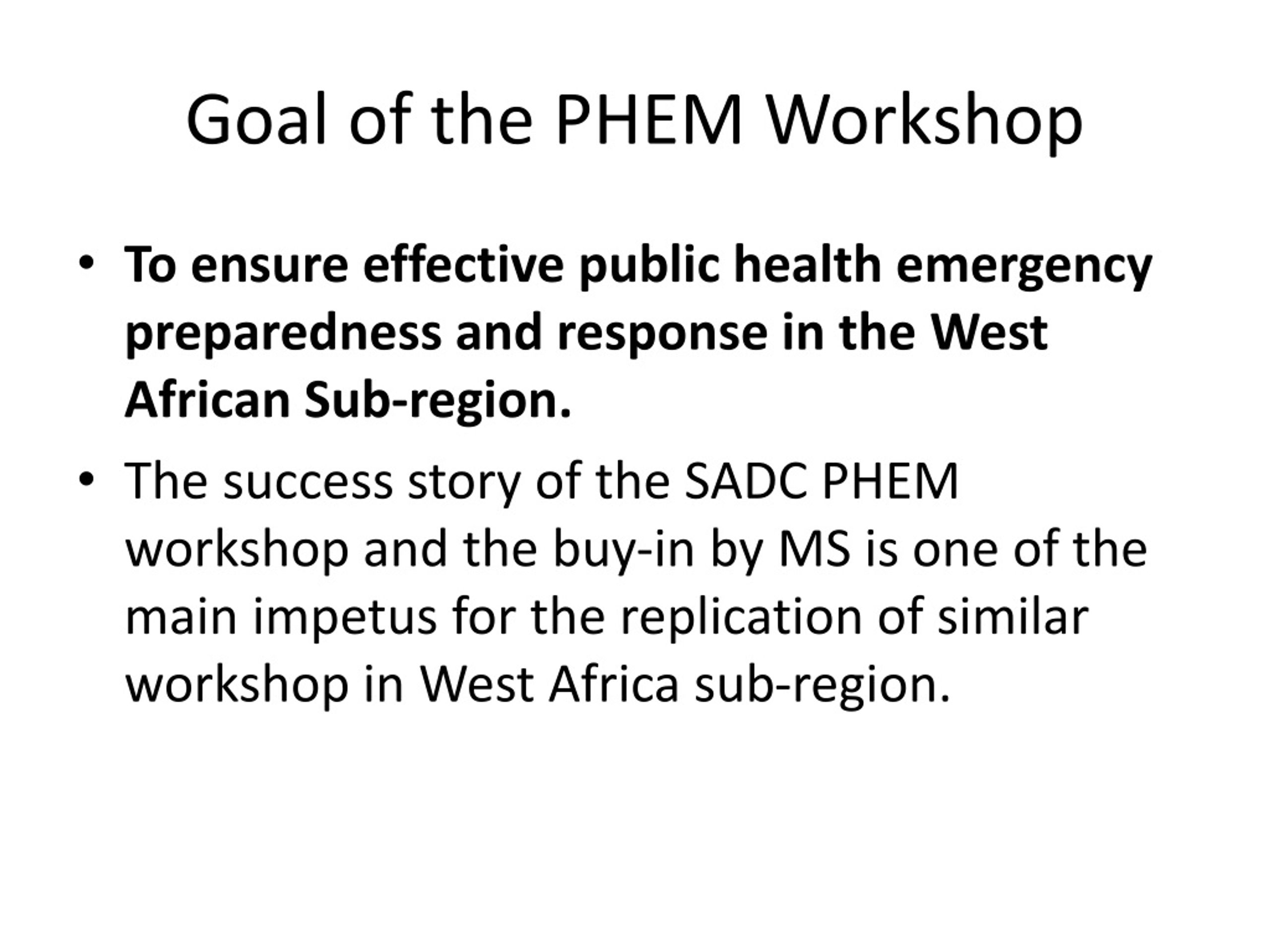 Goal of the PHEM Workshop

• To ensure effective public health emergency preparedness and response in the West African Sub-region.

• The success story of the SADC PHEM workshop and the buy-in by MS is one of the main impetus for the replication of similar workshop in West Africa sub-region.